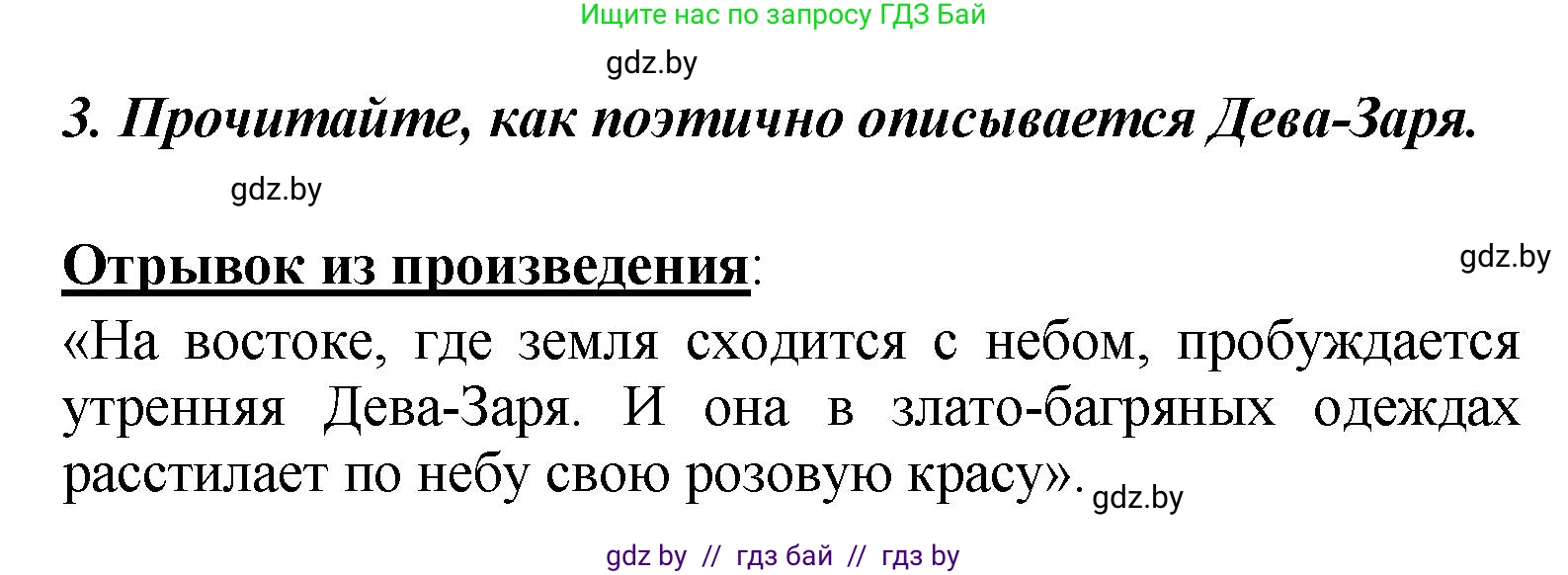 Ищите нас по запросу ГДЗ Бай

gdz.by

3. Прочитайте, как поэтично описывается Дева-Заря.

gdz.by

Отрывок из произведения:

gdz.by

«На востоке, где земля сходится с небом, пробуждается утренняя Дева-Заря. И она в злато-багряных одеждах расстилает по небу свою розовую красу».

gdz.by

gdz by // гдз бай // гдз by